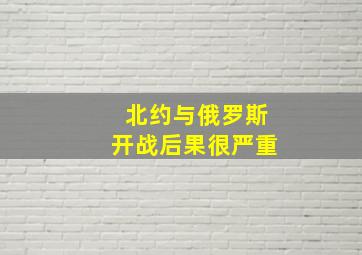 北约与俄罗斯
开战后果很严重